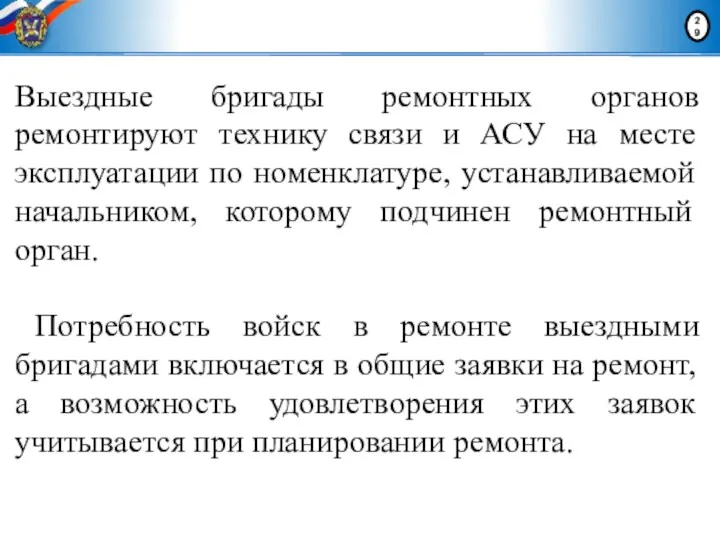 29

Выездные бригады ремонтных органов ремонтируют технику связи и АСУ на месте эксплуатации по номенклатуре, устанавливаемой начальником, которому подчинен ремонтный орган.

Потребность войск в ремонте выездными бригадами включается в общие заявки на ремонт, а возможность удовлетворения этих заявок учитывается при планировании ремонта.